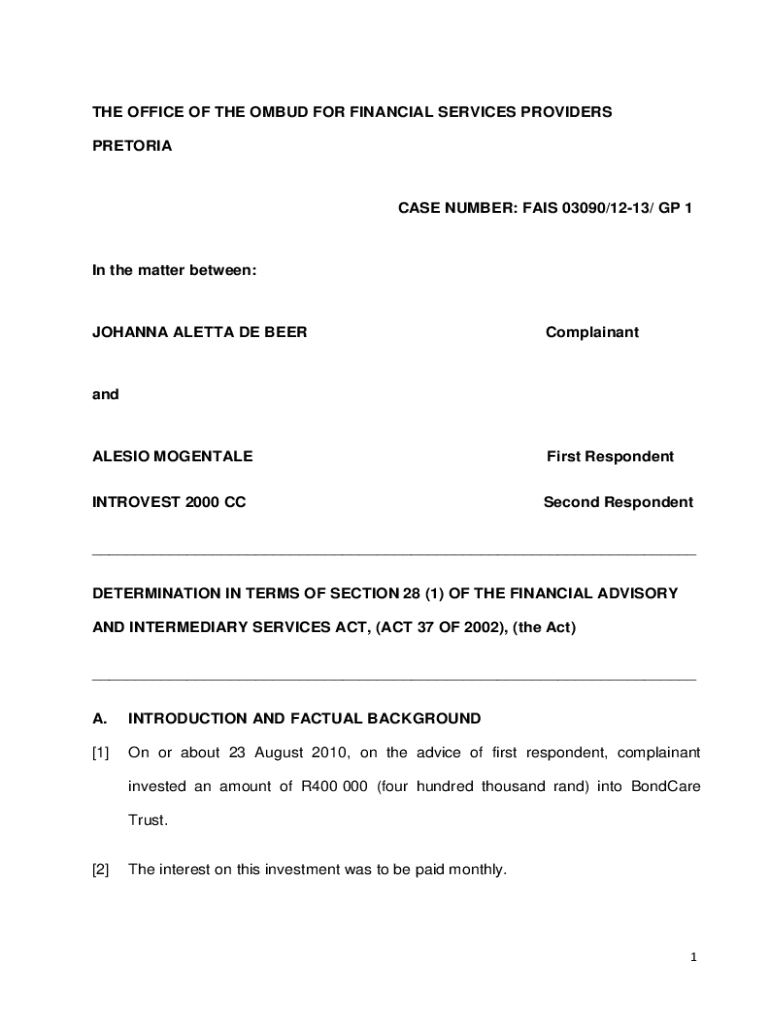 THE OFFICE OF THE OMBUD FOR FINANCIAL SERVICES PROVIDERS

PRETORIA

CASE NUMBER: FAIS 03090/12-13/ GP 1

In the matter between:

JOHANNA ALETTA DE BEER Complainant

and

ALESIO MOGENTALE First Respondent

INTROVEST 2000 CC Second Respondent

DETERMINATION IN TERMS OF SECTION 28 (1) OF THE FINANCIAL ADVISORY AND INTERMEDIARY SERVICES ACT, (ACT 37 OF 2002), (the Act)

A. INTRODUCTION AND FACTUAL BACKGROUND

[1] On or about 23 August 2010, on the advice of first respondent, complainant invested an amount of R400 000 (four hundred thousand rand) into BondCare Trust.

[2] The interest on this investment was to be paid monthly.

1